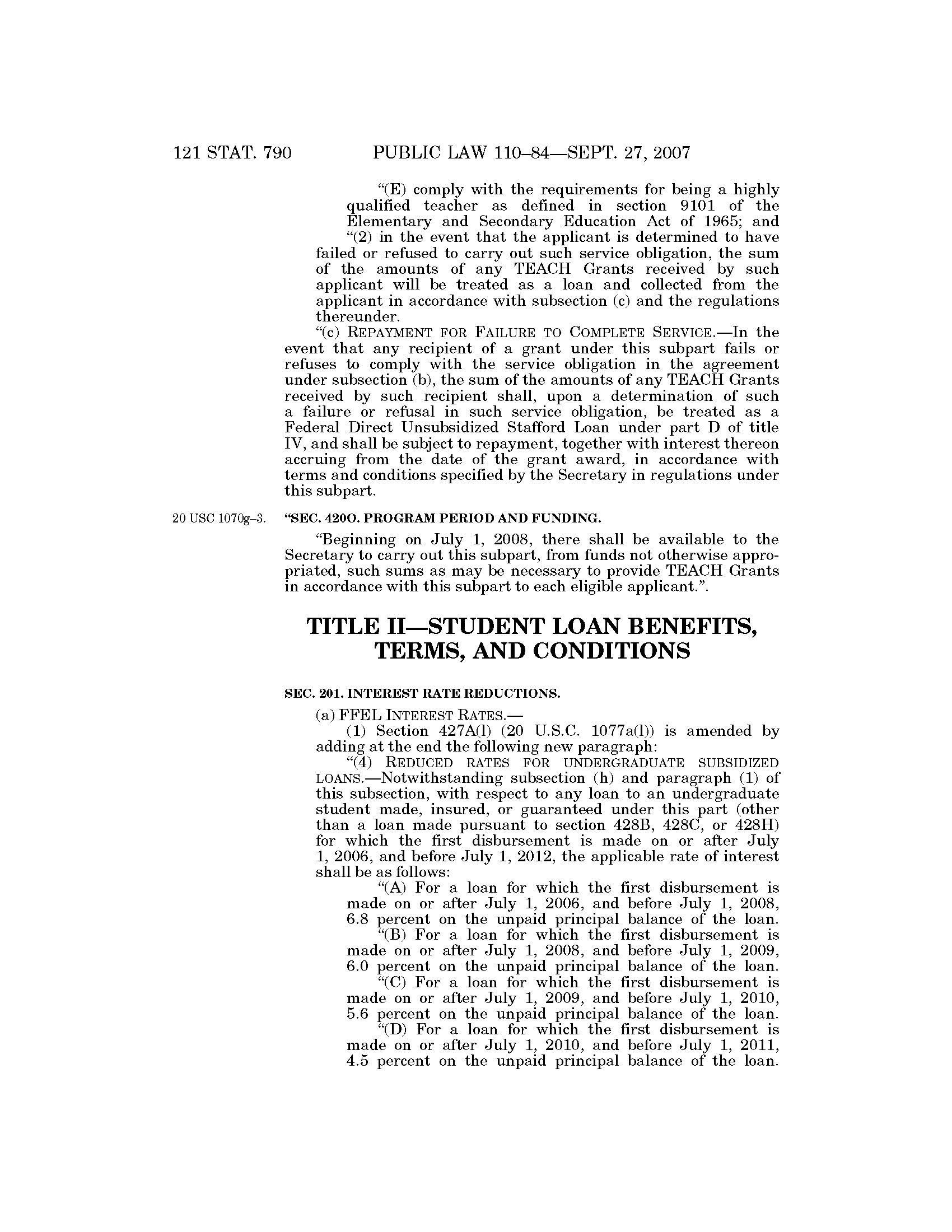 121 STAT. 790 PUBLIC LAW 110–84—SEPT. 27, 2007

"(E) comply with the requirements for being a highly qualified teacher as defined in section 9101 of the Elementary and Secondary Education Act of 1965; and

"(2) in the event that the applicant is determined to have failed or refused to carry out such service obligation, the sum of the amounts of any TEACH Grants received by such applicant will be treated as a loan and collected from the applicant in accordance with subsection (c) and the regulations thereunder.

"(c) REPAYMENT FOR FAILURE TO COMPLETE SERVICE.—In the event that any recipient of a grant under this subpart fails or refuses to comply with the service obligation in the agreement under subsection (b), the sum of the amounts of any TEACH Grants received by such recipient shall, upon a determination of such a failure or refusal in such service obligation, be treated as a Federal Direct Unsubsidized Stafford Loan under part D of title IV, and shall be subject to repayment, together with interest thereon accruing from the date of the grant award, in accordance with terms and conditions specified by the Secretary in regulations under this subpart.

20 USC 1070g–3.

"SEC. 420O. PROGRAM PERIOD AND FUNDING.

"Beginning on July 1, 2008, there shall be available to the Secretary to carry out this subpart, from funds not otherwise appropriated, such sums as may be necessary to provide TEACH Grants in accordance with this subpart to each eligible applicant.".

TITLE II—STUDENT LOAN BENEFITS, TERMS, AND CONDITIONS

SEC. 201. INTEREST RATE REDUCTIONS.

(a) FFEL INTEREST RATES.—

(1) Section 427A(l) (20 U.S.C. 1077a(l)) is amended by adding at the end the following new paragraph:

"(4) REDUCED RATES FOR UNDERGRADUATE SUBSIDIZED LOANS.—Notwithstanding subsection (h) and paragraph (1) of this subsection, with respect to any loan to an undergraduate student made, insured, or guaranteed under this part (other than a loan made pursuant to section 428B, 428C, or 428H) for which the first disbursement is made on or after July 1, 2006, and before July 1, 2012, the applicable rate of interest shall be as follows:

"(A) For a loan for which the first disbursement is made on or after July 1, 2006, and before July 1, 2008, 6.8 percent on the unpaid principal balance of the loan.

"(B) For a loan for which the first disbursement is made on or after July 1, 2008, and before July 1, 2009, 6.0 percent on the unpaid principal balance of the loan.

"(C) For a loan for which the first disbursement is made on or after July 1, 2009, and before July 1, 2010, 5.6 percent on the unpaid principal balance of the loan.

"(D) For a loan for which the first disbursement is made on or after July 1, 2010, and before July 1, 2011, 4.5 percent on the unpaid principal balance of the loan.